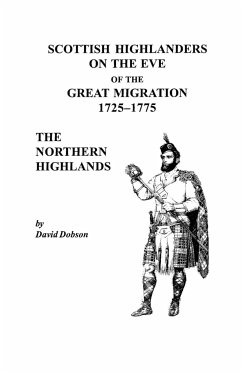 SCOTTISH HIGHLANDERS
ON THE EVE
OF THE
GREAT MIGRATION
1725–1775

THE
NORTHERN
HIGHLANDS

by
David Dobson